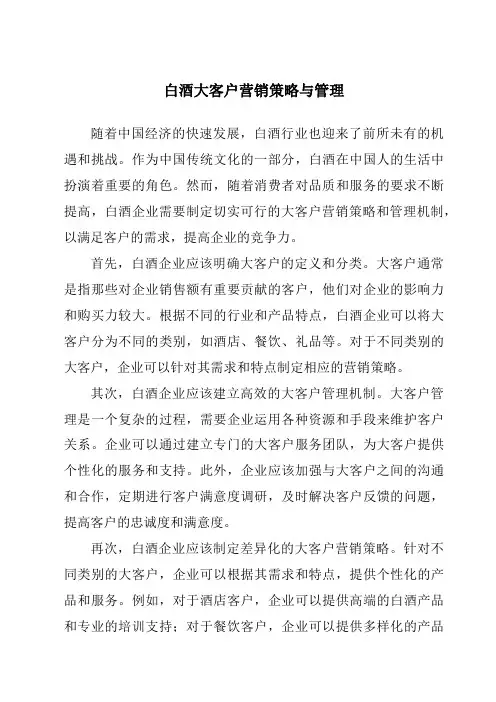 白酒大客户营销策略与管理

随着中国经济的快速发展，白酒行业也迎来了前所未有的机遇和挑战。作为中国传统文化的一部分，白酒在中国人的生活中扮演着重要的角色。然而，随着消费者对品质和服务的要求不断提高，白酒企业需要制定切实可行的大客户营销策略和管理机制，以满足客户的需求，提高企业的竞争力。

首先，白酒企业应该明确大客户的定义和分类。大客户通常是指那些对企业销售额有重要贡献的客户，他们对企业的影响力和购买力较大。根据不同的行业和产品特点，白酒企业可以将大客户分为不同的类别，如酒店、餐饮、礼品等。对于不同类别的大客户，企业可以针对其需求和特点制定相应的营销策略。

其次，白酒企业应该建立高效的大客户管理机制。大客户管理是一个复杂的过程，需要企业运用各种资源和手段来维护客户关系。企业可以通过建立专门的大客户服务团队，为大客户提供个性化的服务和支持。此外，企业应该加强与大客户之间的沟通和合作，定期进行客户满意度调研，及时解决客户反馈的问题，提高客户的忠诚度和满意度。

再次，白酒企业应该制定差异化的大客户营销策略。针对不同类别的大客户，企业可以根据其需求和特点，提供个性化的产品和服务。例如，对于酒店客户，企业可以提供高端的白酒产品和专业的培训支持；对于餐饮客户，企业可以提供多样化的产品